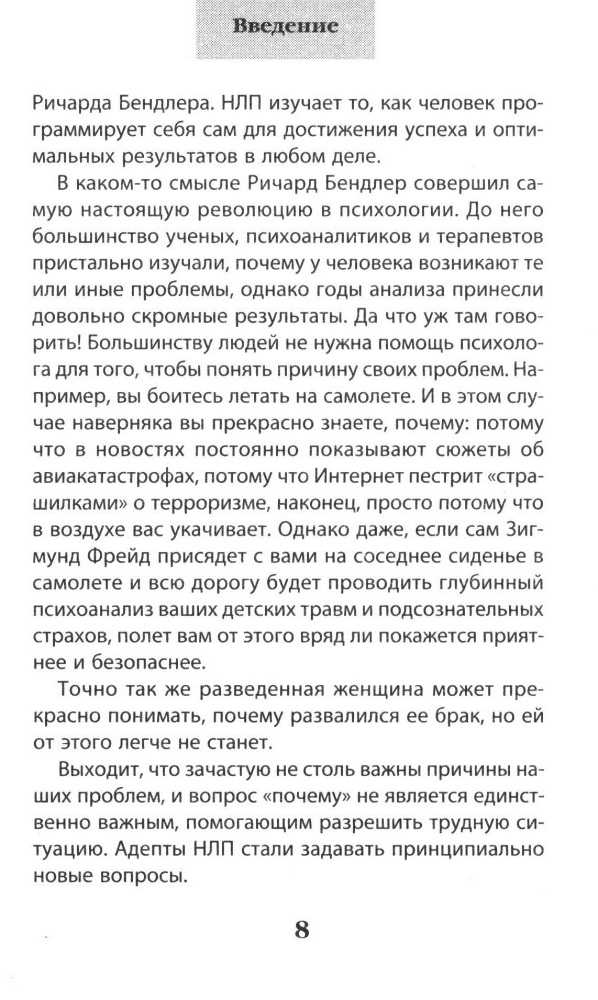 Введение

Ричарда Бендлера. НЛП изучает то, как человек программирует себя сам для достижения успеха и оптимальных результатов в любом деле.

В каком-то смысле Ричард Бендлер совершил самую настоящую революцию в психологии. До него большинство ученых, психоаналитиков и терапевтов пристально изучали, почему у человека возникают те или иные проблемы, однако годы анализа принесли довольно скромные результаты. Да что уж там говорить! Большинству людей не нужна помощь психолога для того, чтобы понять причину своих проблем. Например, вы боитесь летать на самолете. И в этом случае наверняка вы прекрасно знаете, почему: потому что в новостях постоянно показывают сюжеты об авиакатастрофах, потому что Интернет пестрит «страшилками» о терроризме, наконец, просто потому что в воздухе вас укачивает. Однако даже, если сам Зигмунд Фрейд присядет с вами на соседнее сиденье в самолете и всю дорогу будет проводить глубинный психоанализ ваших детских травм и подсознательных страхов, полет вам от этого вряд ли покажется приятнее и безопаснее.

Точно так же разведенная женщина может прекрасно понимать, почему развалился ее брак, но ей от этого легче не станет.

Выходит, что зачастую не столь важны причины наших проблем, и вопрос «почему» не является единственно важным, помогающим разрешить трудную ситуацию. Адепты НЛП стали задавать принципиально новые вопросы.

8